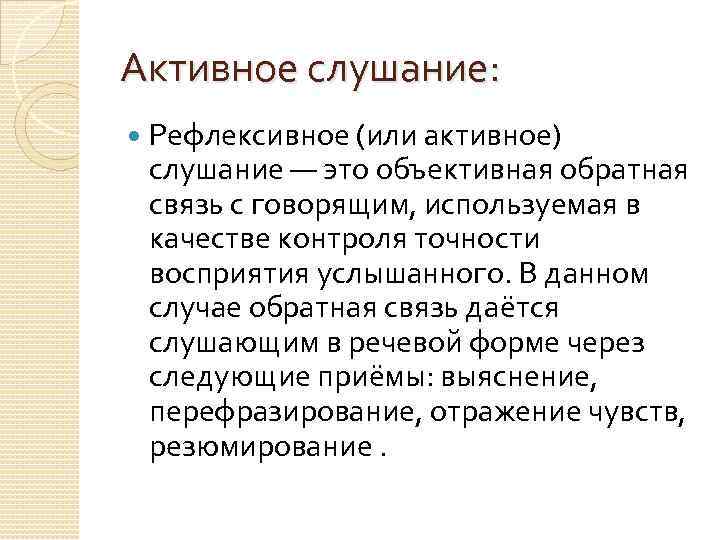 Активное слушание:

Рефлексивное (или активное) слушание — это объективная обратная связь с говорящим, используемая в качестве контроля точности восприятия услышанного. В данном случае обратная связь даётся слушающим в речевой форме через следующие приёмы: выяснение, перефразирование, отражение чувств, резюмирование .